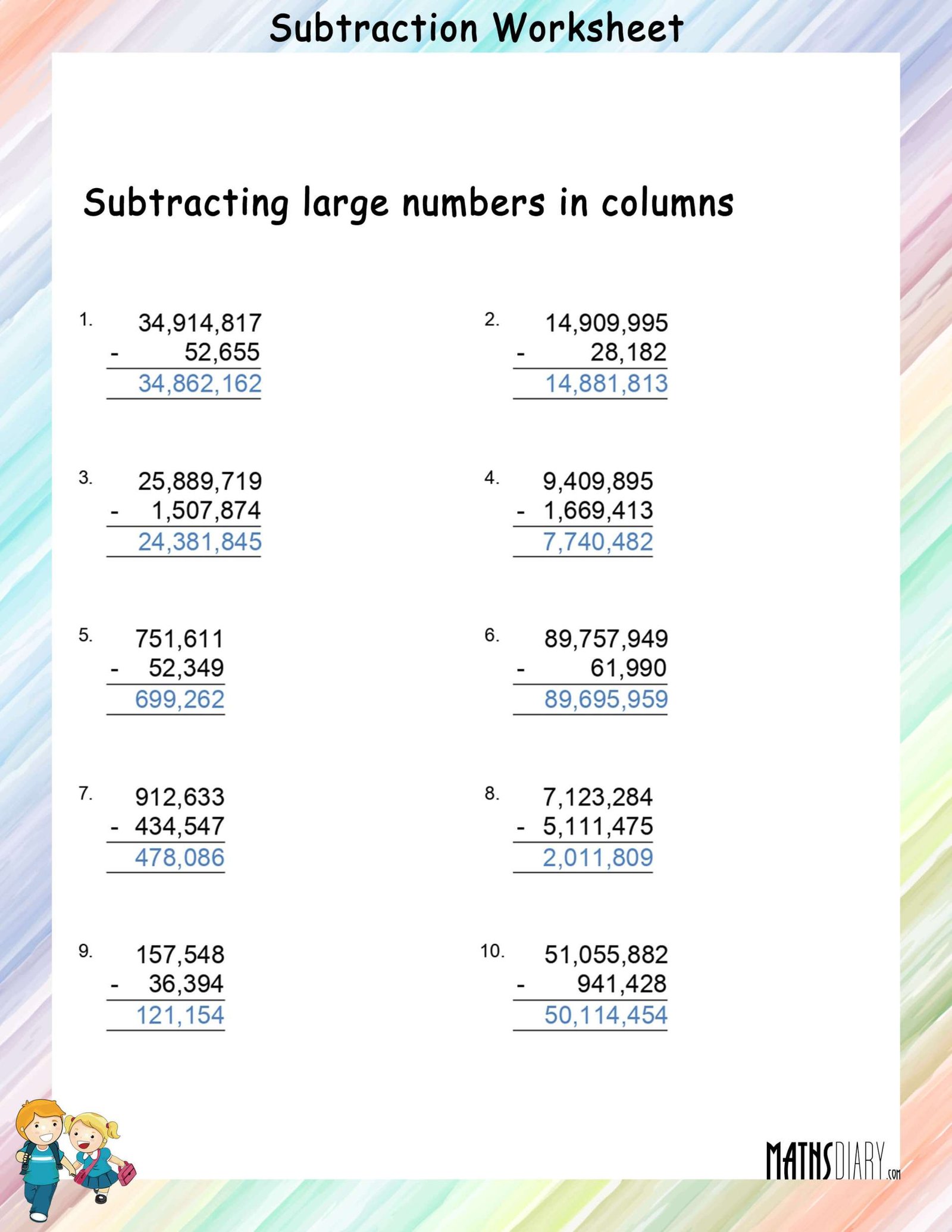 Subtraction Worksheet

Subtracting large numbers in columns

1. 34,914,817
- 52,655
34,862,162

2. 14,909,995
- 28,182
14,881,813

3. 25,889,719
- 1,507,874
24,381,845

4. 9,409,895
- 1,669,413
7,740,482

5. 751,611
- 52,349
699,262

6. 89,757,949
- 61,990
89,695,959

7. 912,633
- 434,547
478,086

8. 7,123,284
- 5,111,475
2,011,809

9. 157,548
- 36,394
121,154

10. 51,055,882
- 941,428
50,114,454

MATHSDIARY.com